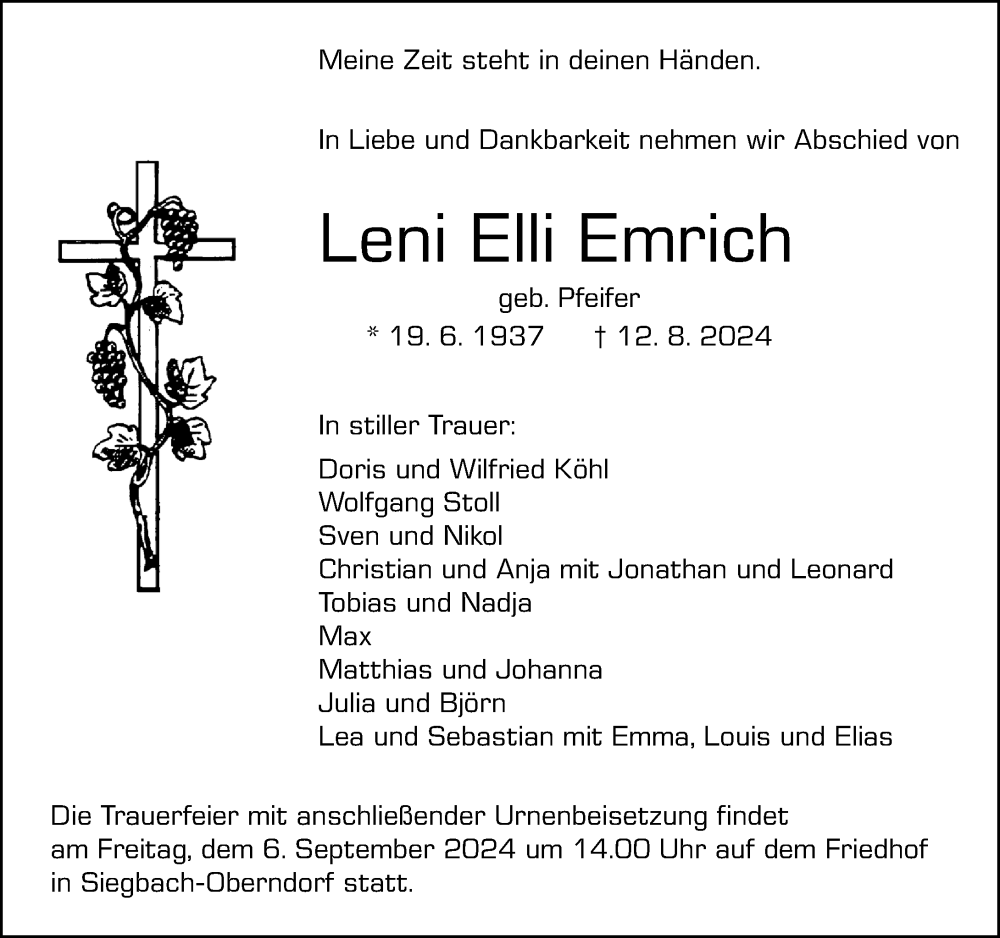 Meine Zeit steht in deinen Händen.

In Liebe und Dankbarkeit nehmen wir Abschied von

Leni Elli Emrich

geb. Pfeifer

* 19. 6. 1937 † 12. 8. 2024

In stiller Trauer:

Doris und Wilfried Köhl
Wolfgang Stoll
Sven und Nikol
Christian und Anja mit Jonathan und Leonard
Tobias und Nadja
Max
Matthias und Johanna
Julia und Björn
Lea und Sebastian mit Emma, Louis und Elias

Die Trauerfeier mit anschließender Urnenbeisetzung findet am Freitag, dem 6. September 2024 um 14.00 Uhr auf dem Friedhof in Siegbach-Oberndorf statt.